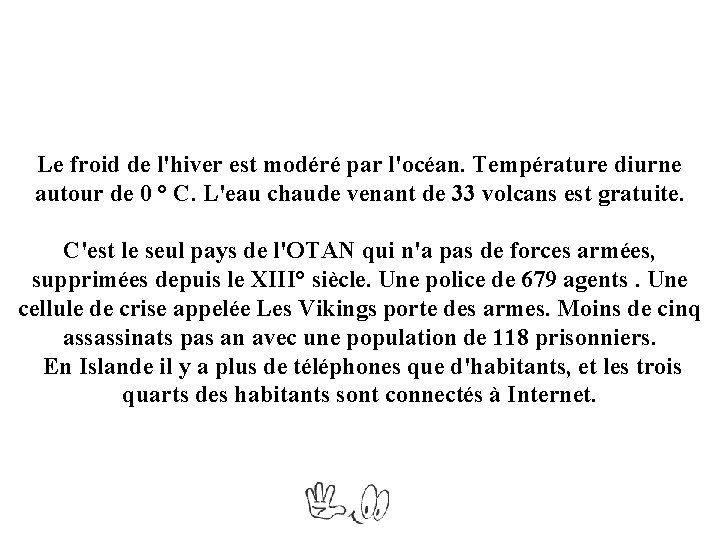 Le froid de l'hiver est modéré par l'océan. Température diurne autour de 0 ° C. L'eau chaude venant de 33 volcans est gratuite.

C'est le seul pays de l'OTAN qui n'a pas de forces armées, supprimées depuis le XIII° siècle. Une police de 679 agents . Une cellule de crise appelée Les Vikings porte des armes. Moins de cinq assassinats pas an avec une population de 118 prisonniers. En Islande il y a plus de téléphones que d'habitants, et les trois quarts des habitants sont connectés à Internet.